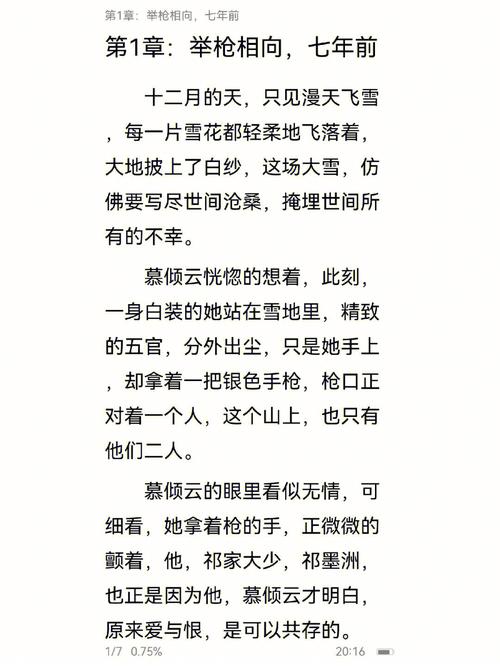 第1章：举枪相向，七年前

第1章：举枪相向，七年前

十二月的天，只见漫天飞雪，每一片雪花都轻柔地飞落着，大地披上了白纱，这场大雪，仿佛要写尽世间沧桑，掩埋世间所有的不幸。

慕倾云恍惚的想着，此刻，一身白装的她站在雪地里，精致的五官，分外出尘，只是她手上，却拿着一把银色手枪，枪口正对着一个人，这个山上，也只有他们二人。

慕倾云的眼里看似无情，可细看，她拿着枪的手，正微微的颤着，他，祁家大少，祁墨洲，也正是因为他，慕倾云才明白，原来爱与恨，是可以共存的。

1/7 0.75%

20:16